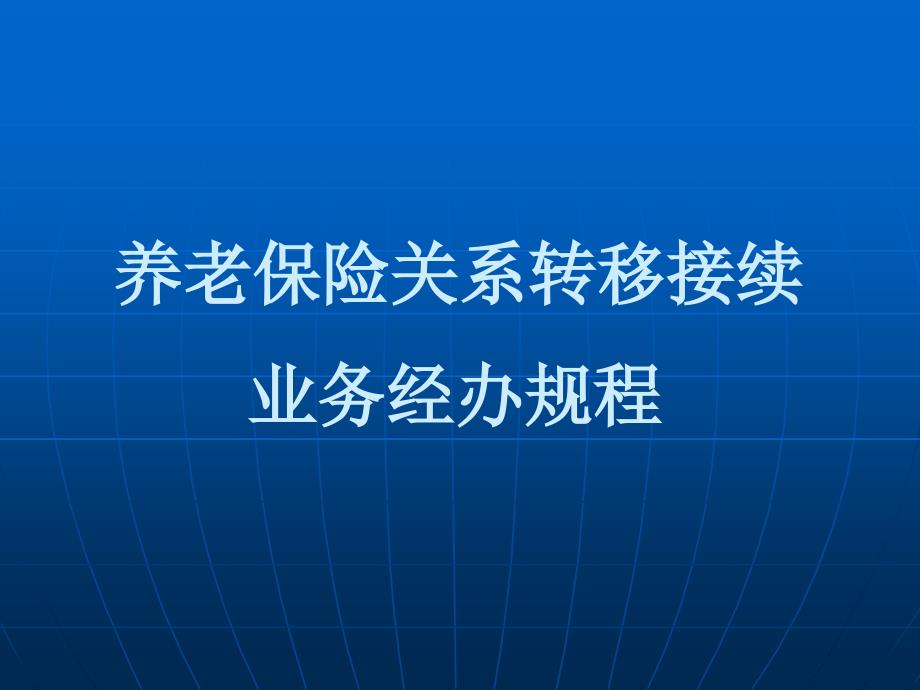 养老保险关系转移接续
业务经办规程